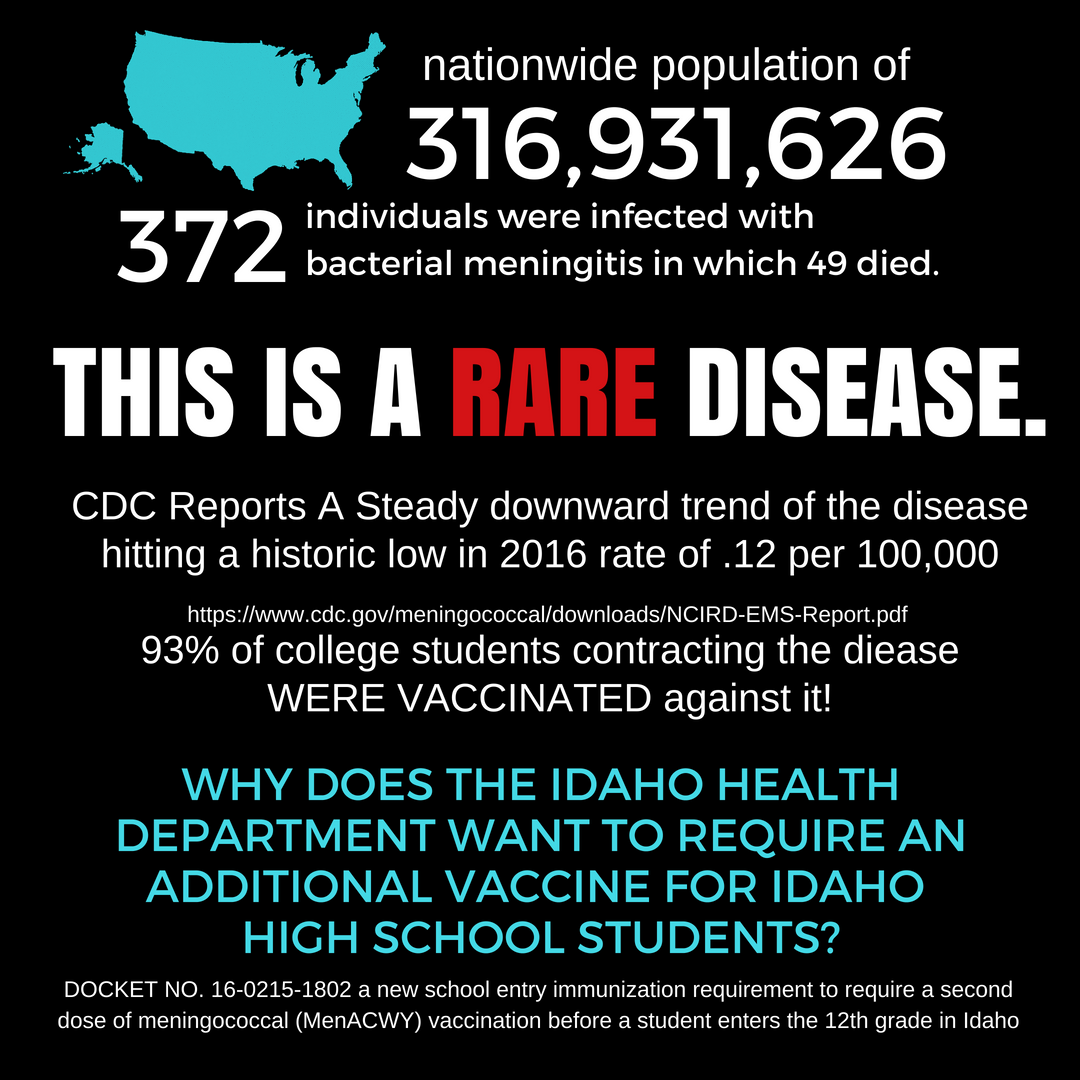 nationwide population of
316,931,626

372 individuals were infected with bacterial meningitis in which 49 died.

THIS IS A RARE DISEASE.

CDC Reports A Steady downward trend of the disease hitting a historic low in 2016 rate of .12 per 100,000

https://www.cdc.gov/meningococcal/downloads/NCIRD-EMS-Report.pdf
93% of college students contracting the diease WERE VACCINATED against it!

WHY DOES THE IDAHO HEALTH DEPARTMENT WANT TO REQUIRE AN ADDITIONAL VACCINE FOR IDAHO HIGH SCHOOL STUDENTS?

DOCKET NO. 16-0215-1802 a new school entry immunization requirement to require a second dose of meningococcal (MenACWY) vaccination before a student enters the 12th grade in Idaho